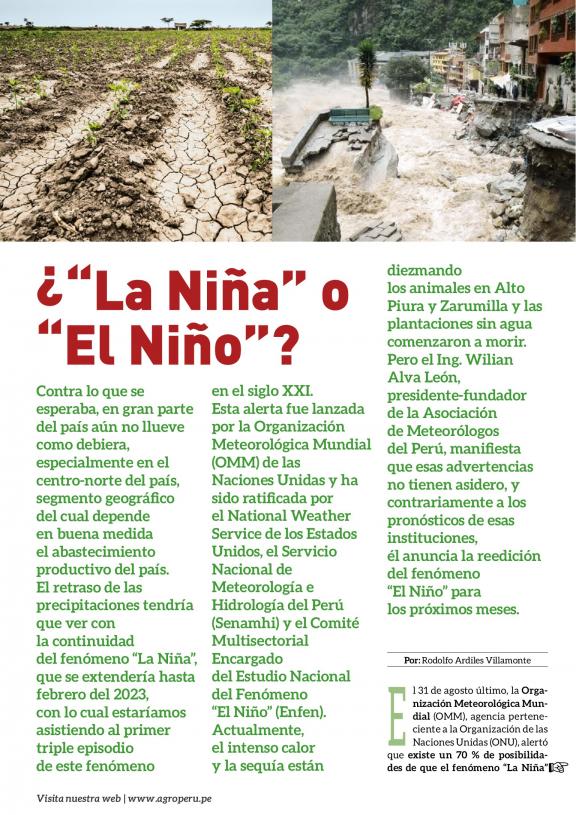 ¿"La Niña" o "El Niño"?

Contra lo que se esperaba, en gran parte del país aún no llueve como debiera, especialmente en el centro-norte del país, segmento geográfico del cual depende en buena medida el abastecimiento productivo del país. El retraso de las precipitaciones tendría que ver con la continuidad del fenómeno "La Niña", que se extendería hasta febrero del 2023, con lo cual estaríamos asistiendo al primer triple episodio de este fenómeno en el siglo XXI. Esta alerta fue lanzada por la Organización Meteorológica Mundial (OMM) de las Naciones Unidas y ha sido ratificada por el National Weather Service de los Estados Unidos, el Servicio Nacional de Meteorología e Hidrología del Perú (Senamhi) y el Comité Multisectorial Encargado del Estudio Nacional del Fenómeno "El Niño" (Enfen). Actualmente, el intenso calor y la sequía están diezmando los animales en Alto Piura y Zarumilla y las plantaciones sin agua comenzaron a morir. Pero el Ing. Wilian Alva León, presidente-fundador de la Asociación de Meteorólogos del Perú, manifiesta que esas advertencias no tienen asidero, y contrariamente a los pronósticos de esas instituciones, él anuncia la reedición del fenómeno "El Niño" para los próximos meses.

Por: Rodolfo Ardiles Villamonte

El 31 de agosto último, la Organización Meteorológica Mundial (OMM), agencia perteneciente a la Organización de las Naciones Unidas (ONU), alertó que existe un 70 % de posibilidades de que el fenómeno "La Niña"

Visita nuestra web | www.agroperu.pe